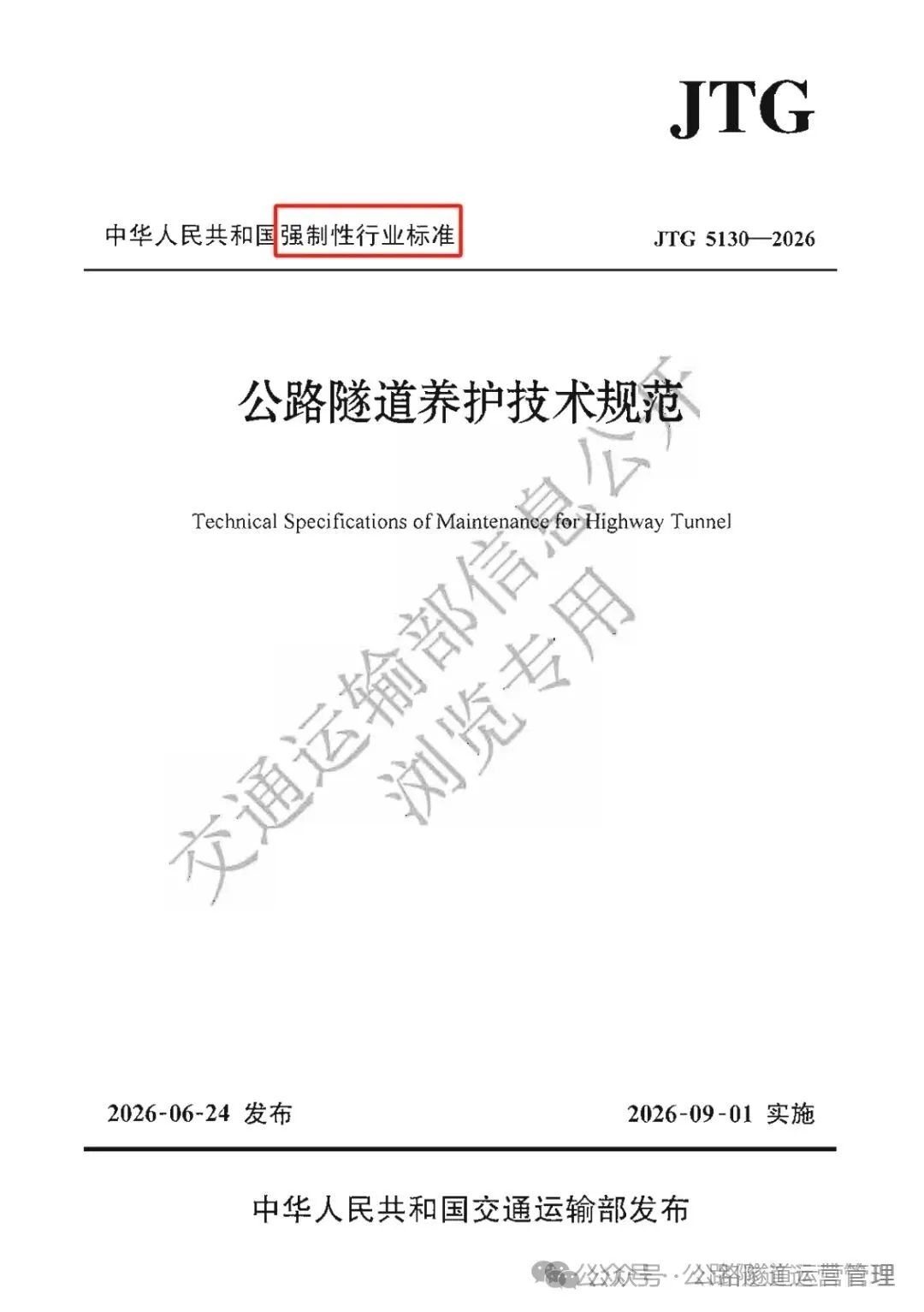 JTG

中华人民共和国强制性行业标准

JTG 5130—2026

公路隧道养护技术规范

Technical Specifications of Maintenance for Highway Tunnel

交通运输部信息公开
浏览专用

2026-06-24 发布

2026-09-01 实施

中华人民共和国交通运输部发布

公众号 · 公路隧道运营管理